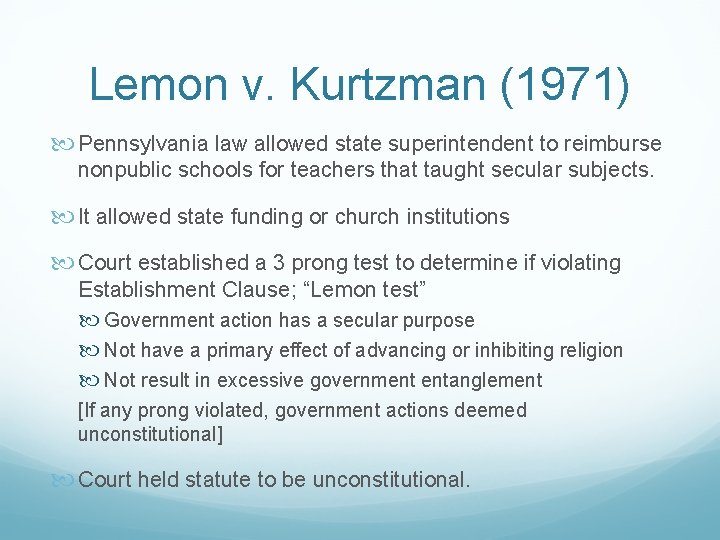 Lemon v. Kurtzman (1971)

Pennsylvania law allowed state superintendent to reimburse nonpublic schools for teachers that taught secular subjects.

It allowed state funding or church institutions

Court established a 3 prong test to determine if violating Establishment Clause; “Lemon test”

Government action has a secular purpose

Not have a primary effect of advancing or inhibiting religion

Not result in excessive government entanglement

[If any prong violated, government actions deemed unconstitutional]

Court held statute to be unconstitutional.